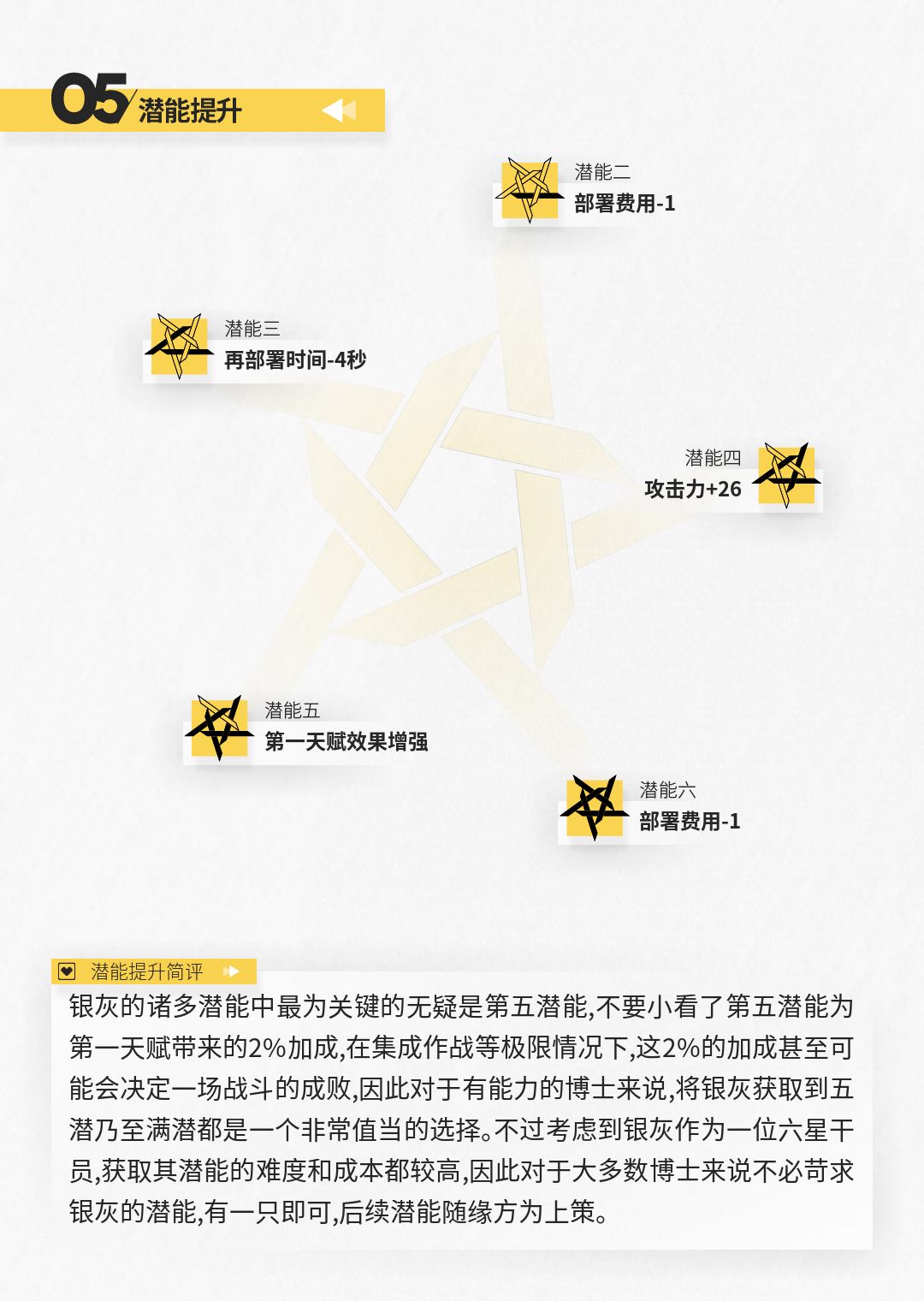 05 潜能提升

潜能二
部署费用-1

潜能三
再部署时间-4秒

潜能四
攻击力+26

潜能五
第一天赋效果增强

潜能六
部署费用-1

潜能提升简评

银灰的诸多潜能中最为关键的无疑是第五潜能,不要小看了第五潜能为第一天赋带来的2%加成,在集成作战等极限情况下,这2%的加成甚至可能会决定一场战斗的成败,因此对于有能力的博士来说,将银灰获取到五潜乃至满潜都是一个非常值当的选择。不过考虑到银灰作为一位六星干员,获取其潜能的难度和成本都较高,因此对于大多数博士来说不必苛求银灰的潜能,有一只即可,后续潜能随缘方为上策。